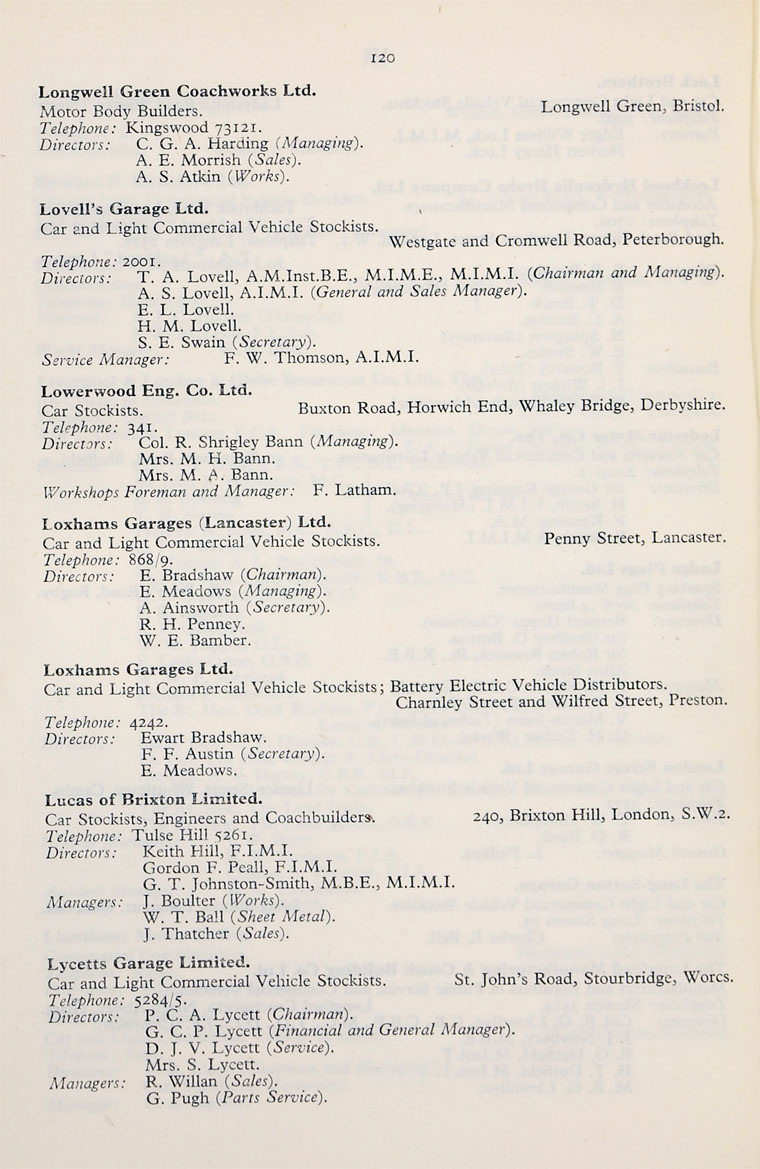 120

Longwell Green Coachworks Ltd.
Motor Body Builders. Longwell Green, Bristol.
Telephone: Kingswood 73121.
Directors: C. G. A. Harding (Managing).
A. E. Morrish (Sales).
A. S. Atkin (Works).

Lovell's Garage Ltd.
Car and Light Commercial Vehicle Stockists. Westgate and Cromwell Road, Peterborough.
Telephone: 2001.
Directors: T. A. Lovell, A.M.Inst.B.E., M.I.M.E., M.I.M.I. (Chairman and Managing).
A. S. Lovell, A.I.M.I. (General and Sales Manager).
E. L. Lovell.
H. M. Lovell.
S. E. Swain (Secretary).
Service Manager: F. W. Thomson, A.I.M.I.

Lowerwood Eng. Co. Ltd.
Car Stockists. Buxton Road, Horwich End, Whaley Bridge, Derbyshire.
Telephone: 341.
Directors: Col. R. Shrigley Bann (Managing).
Mrs. M. H. Bann.
Mrs. M. A. Bann.
Workshops Foreman and Manager: F. Latham.

Loxhams Garages (Lancaster) Ltd.
Car and Light Commercial Vehicle Stockists. Penny Street, Lancaster.
Telephone: 868/9.
Directors: E. Bradshaw (Chairman).
E. Meadows (Managing).
A. Ainsworth (Secretary).
R. H. Penney.
W. E. Bamber.

Loxhams Garages Ltd.
Car and Light Commercial Vehicle Stockists; Battery Electric Vehicle Distributors.
Charnley Street and Wilfred Street, Preston.
Telephone: 4242.
Directors: Ewart Bradshaw.
F. F. Austin (Secretary).
E. Meadows.

Lucas of Brixton Limited.
Car Stockists, Engineers and Coachbuilders. 240, Brixton Hill, London, S.W.2.
Telephone: Tulse Hill 5261.
Directors: Keith Hill, F.I.M.I.
Gordon F. Peall, F.I.M.I.
G. T. Johnston-Smith, M.B.E., M.I.M.I.
Managers: J. Boulter (Works).
W. T. Ball (Sheet Metal).
J. Thatcher (Sales).

Lycetts Garage Limited.
Car and Light Commercial Vehicle Stockists. St. John's Road, Stourbridge, Worcs.
Telephone: 5284/5.
Directors: P. C. A. Lycett (Chairman).
G. C. P. Lycett (Financial and General Manager).
D. J. V. Lycett (Service).
Mrs. S. Lycett.
Managers: R. Willan (Sales).
G. Pugh (Parts Service).